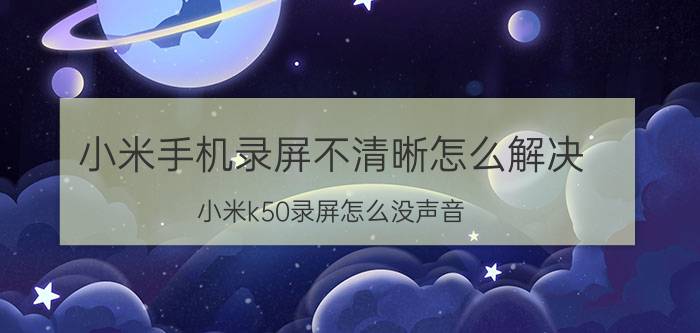 小米手机录屏不清晰怎么解决

小米k50录屏怎么没声音